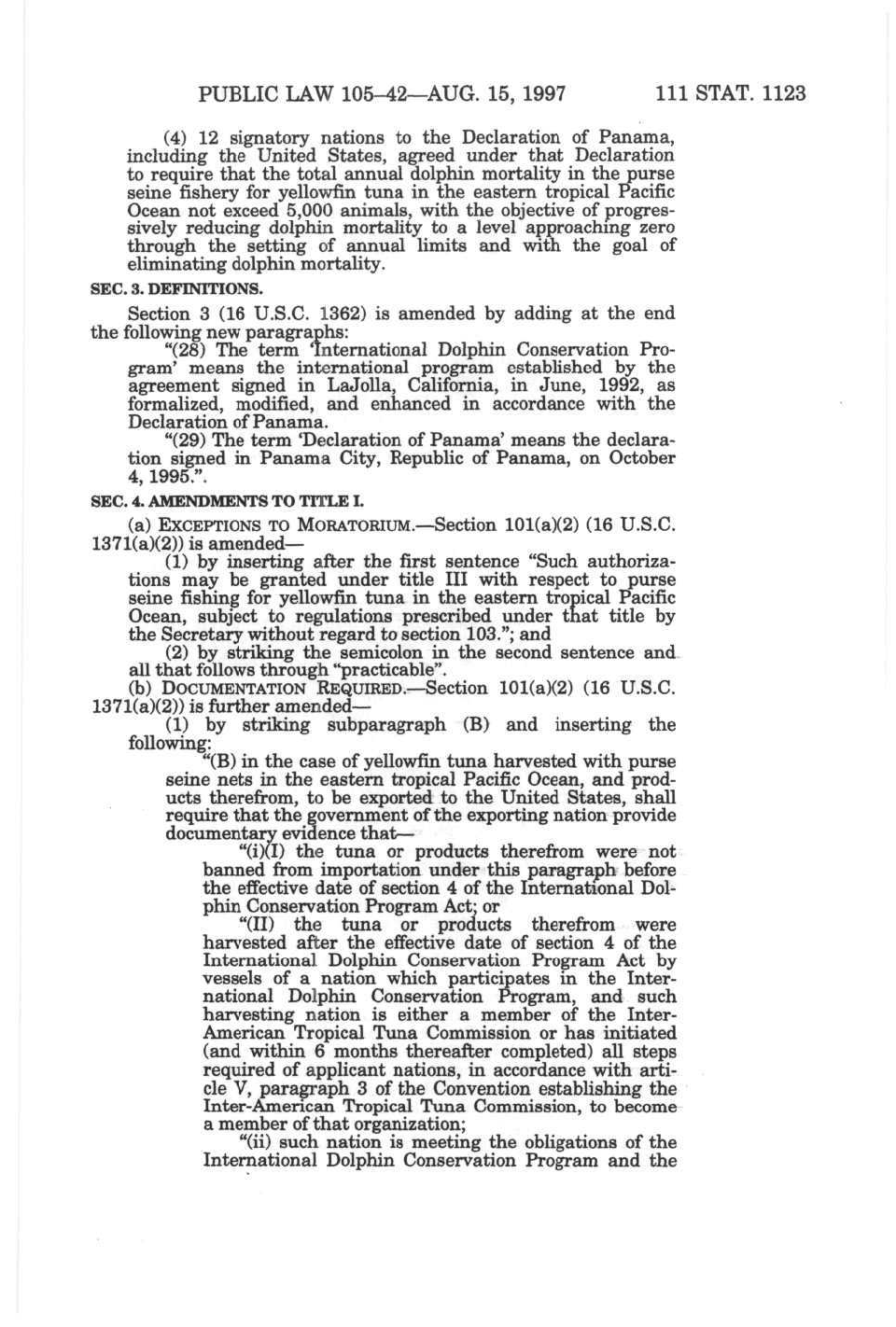 PUBLIC LAW 105–42—AUG. 15, 1997 111 STAT. 1123

(4) 12 signatory nations to the Declaration of Panama, including the United States, agreed under that Declaration to require that the total annual dolphin mortality in the purse seine fishery for yellowfin tuna in the eastern tropical Pacific Ocean not exceed 5,000 animals, with the objective of progressively reducing dolphin mortality to a level approaching zero through the setting of annual limits and with the goal of eliminating dolphin mortality.

SEC. 3. DEFINITIONS.

Section 3 (16 U.S.C. 1362) is amended by adding at the end the following new paragraphs:

"(28) The term 'International Dolphin Conservation Program' means the international program established by the agreement signed in LaJolla, California, in June, 1992, as formalized, modified, and enhanced in accordance with the Declaration of Panama.

"(29) The term 'Declaration of Panama' means the declaration signed in Panama City, Republic of Panama, on October 4, 1995.".

SEC. 4. AMENDMENTS TO TITLE I.

(a) EXCEPTIONS TO MORATORIUM.—Section 101(a)(2) (16 U.S.C. 1371(a)(2)) is amended—

(1) by inserting after the first sentence "Such authorizations may be granted under title III with respect to purse seine fishing for yellowfin tuna in the eastern tropical Pacific Ocean, subject to regulations prescribed under that title by the Secretary without regard to section 103."; and

(2) by striking the semicolon in the second sentence and all that follows through "practicable".

(b) DOCUMENTATION REQUIRED.—Section 101(a)(2) (16 U.S.C. 1371(a)(2)) is further amended—

(1) by striking subparagraph (B) and inserting the following:

"(B) in the case of yellowfin tuna harvested with purse seine nets in the eastern tropical Pacific Ocean, and products therefrom, to be exported to the United States, shall require that the government of the exporting nation provide documentary evidence that—

"(i)(I) the tuna or products therefrom were not banned from importation under this paragraph before the effective date of section 4 of the International Dolphin Conservation Program Act; or

"(II) the tuna or products therefrom were harvested after the effective date of section 4 of the International Dolphin Conservation Program Act by vessels of a nation which participates in the International Dolphin Conservation Program, and such harvesting nation is either a member of the Inter-American Tropical Tuna Commission or has initiated (and within 6 months thereafter completed) all steps required of applicant nations, in accordance with article V, paragraph 3 of the Convention establishing the Inter-American Tropical Tuna Commission, to become a member of that organization;

"(ii) such nation is meeting the obligations of the International Dolphin Conservation Program and the